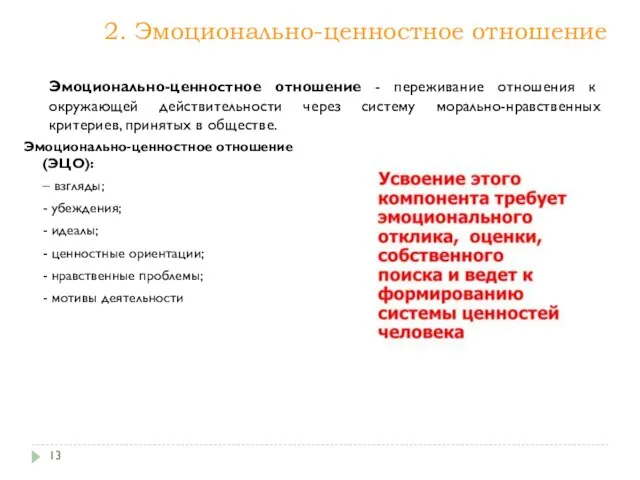 2. Эмоционально-ценностное отношение

Эмоционально-ценностное отношение - переживание отношения к окружающей действительности через систему морально-нравственных критериев, принятых в обществе.

Эмоционально-ценностное отношение (ЭЦО):

– взгляды;

- убеждения;

- идеалы;

- ценностные ориентации;

- нравственные проблемы;

- мотивы деятельности

Усвоение этого компонента требует эмоционального отклика, оценки, собственного поиска и ведет к формированию системы ценностей человека

13